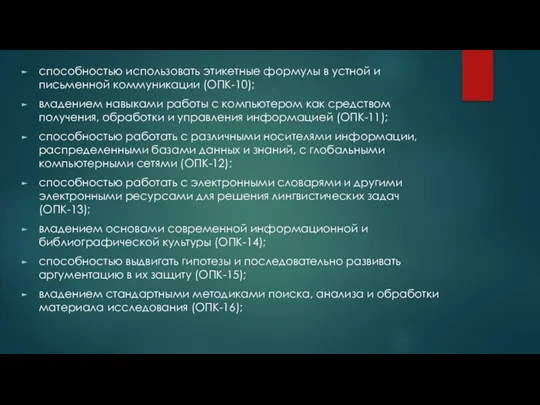 ► способностью использовать этикетные формулы в устной и письменной коммуникации (ОПК-10);

► владением навыками работы с компьютером как средством получения, обработки и управления информацией (ОПК-11);

► способностью работать с различными носителями информации, распределенными базами данных и знаний, с глобальными компьютерными сетями (ОПК-12);

► способностью работать с электронными словарями и другими электронными ресурсами для решения лингвистических задач (ОПК-13);

► владением основами современной информационной и библиографической культуры (ОПК-14);

► способностью выдвигать гипотезы и последовательно развивать аргументацию в их защиту (ОПК-15);

► владением стандартными методиками поиска, анализа и обработки материала исследования (ОПК-16);